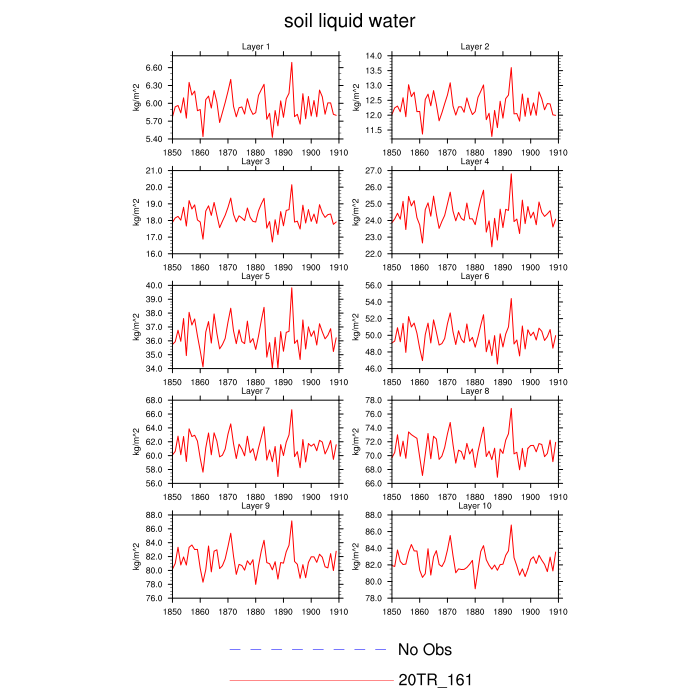 soil liquid water

Layer 1
kg/m^2
6.60
6.30
6.00
5.70
5.40
1850 1860 1870 1880 1890 1900 1910

Layer 2
kg/m^2
14.0
13.5
13.0
12.5
12.0
11.5
1850 1860 1870 1880 1890 1900 1910

Layer 3
kg/m^2
21.0
20.0
19.0
18.0
17.0
16.0
1850 1860 1870 1880 1890 1900 1910

Layer 4
kg/m^2
27.0
26.0
25.0
24.0
23.0
22.0
1850 1860 1870 1880 1890 1900 1910

Layer 5
kg/m^2
40.0
39.0
38.0
37.0
36.0
35.0
34.0
1850 1860 1870 1880 1890 1900 1910

Layer 6
kg/m^2
56.0
54.0
52.0
50.0
48.0
46.0
1850 1860 1870 1880 1890 1900 1910

Layer 7
kg/m^2
68.0
66.0
64.0
62.0
60.0
58.0
56.0
1850 1860 1870 1880 1890 1900 1910

Layer 8
kg/m^2
78.0
76.0
74.0
72.0
70.0
68.0
66.0
1850 1860 1870 1880 1890 1900 1910

Layer 9
kg/m^2
88.0
86.0
84.0
82.0
80.0
78.0
76.0
1850 1860 1870 1880 1890 1900 1910

Layer 10
kg/m^2
88.0
86.0
84.0
82.0
80.0
78.0
1850 1860 1870 1880 1890 1900 1910

No Obs
20TR_161